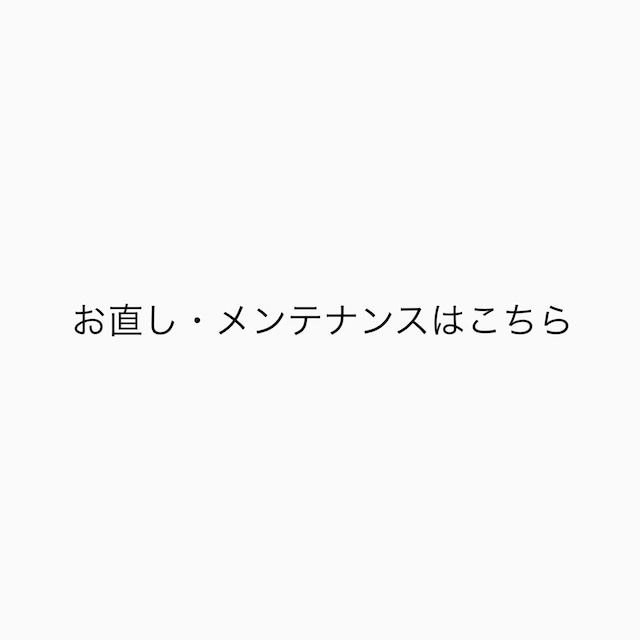 お直し・メンテナンスはこちら